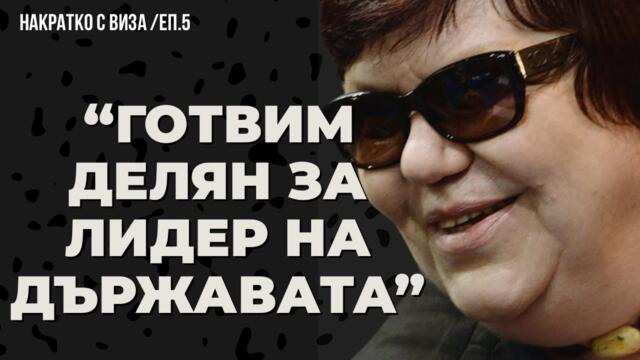 НАКРАТКО С ВИЗА /ЕП.5

“ГОТВИМ ДЕЛЯН ЗА ЛИДЕР НА ДЪРЖАВАТА”